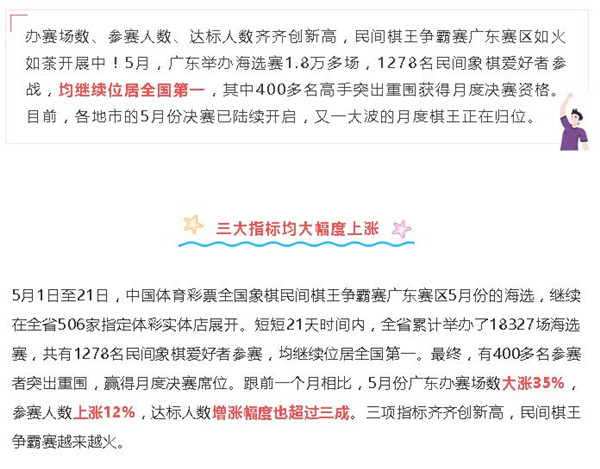 办赛场数、参赛人数、达标人数齐齐创新高，民间棋王争霸赛广东赛区如火如荼开展中！5月，广东举办海选赛1.8万多场，1278名民间象棋爱好者参战，均继续位居全国第一，其中400多名高手突出重围获得月度决赛资格。目前，各地市的5月份决赛已陆续开启，又一大波的月度棋王正在归位。

三大指标均大幅度上涨

5月1日至21日，中国体育彩票全国象棋民间棋王争霸赛广东赛区5月份的海选，继续在全省506家指定体彩实体店展开。短短21天时间内，全省累计举办了18327场海选赛，共有1278名民间象棋爱好者参赛，均继续位居全国第一。最终，有400多名参赛者突出重围，赢得月度决赛席位。跟前一个月相比，5月份广东办赛场数大涨35%，参赛人数上涨12%，达标人数增涨幅度也超过三成。三项指标齐齐创新高，民间棋王争霸赛越来越火。